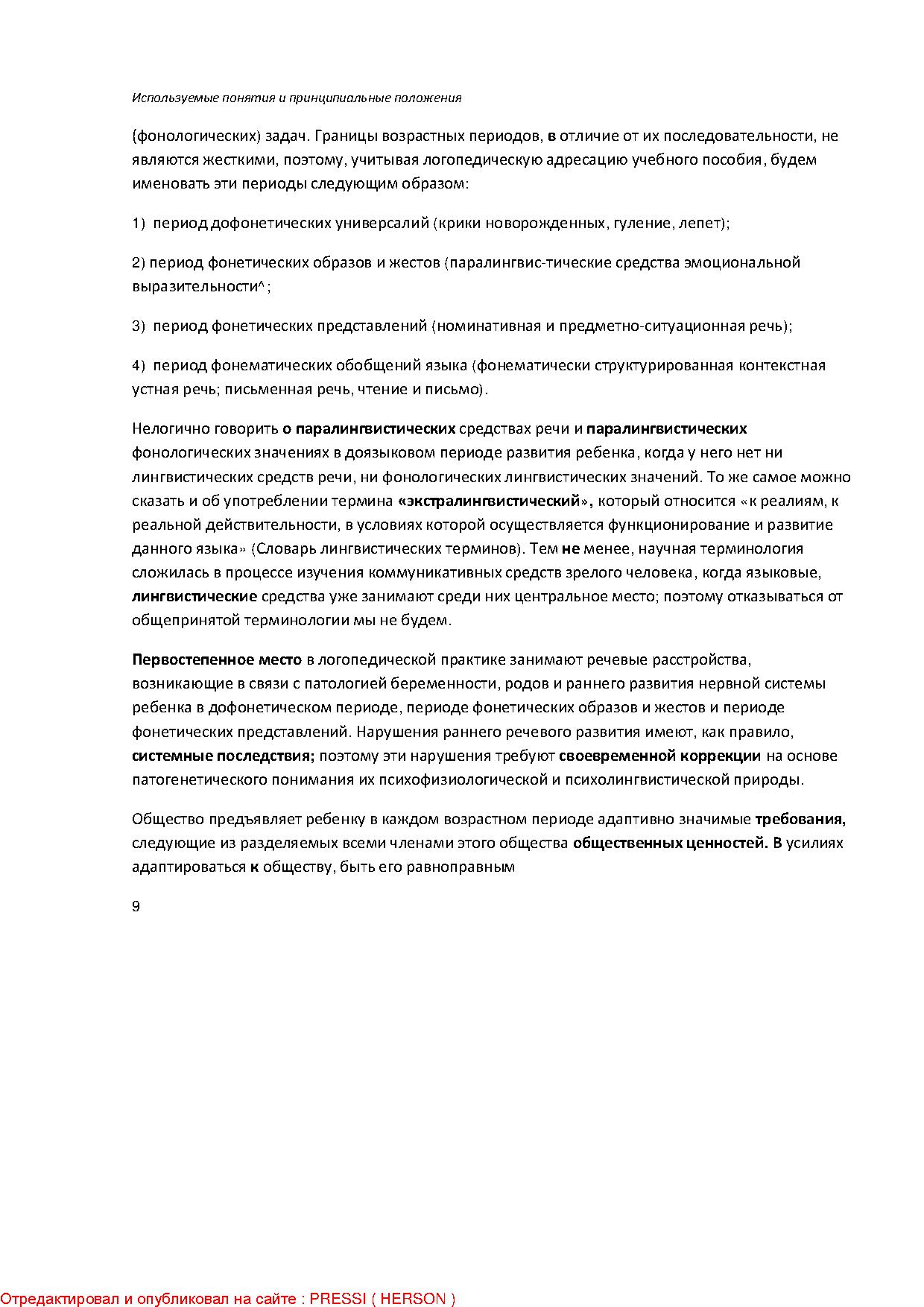 Используемые понятия и принципиальные положения

(фонологических) задач. Границы возрастных периодов, в отличие от их последовательности, не являются жесткими, поэтому, учитывая логопедическую адресацию учебного пособия, будем именовать эти периоды следующим образом:

1) период дофонетических универсалий (крики новорожденных, гуление, лепет);

2) период фонетических образов и жестов (паралингвис-тические средства эмоциональной выразительности^;

3) период фонетических представлений (номинативная и предметно-ситуационная речь);

4) период фонематических обобщений языка (фонематически структурированная контекстная устная речь; письменная речь, чтение и письмо).

Нелогично говорить о паралингвистических средствах речи и паралингвистических фонологических значениях в доязыковом периоде развития ребенка, когда у него нет ни лингвистических средств речи, ни фонологических лингвистических значений. То же самое можно сказать и об употреблении термина «экстралингвистический», который относится «к реалиям, к реальной действительности, в условиях которой осуществляется функционирование и развитие данного языка» (Словарь лингвистических терминов). Тем не менее, научная терминология сложилась в процессе изучения коммуникативных средств зрелого человека, когда языковые, лингвистические средства уже занимают среди них центральное место; поэтому отказываться от общепринятой терминологии мы не будем.

Первостепенное место в логопедической практике занимают речевые расстройства, возникающие в связи с патологией беременности, родов и раннего развития нервной системы ребенка в дофонетическом периоде, периоде фонетических образов и жестов и периоде фонетических представлений. Нарушения раннего речевого развития имеют, как правило, системные последствия; поэтому эти нарушения требуют своевременной коррекции на основе патогенетического понимания их психофизиологической и психолингвистической природы.

Общество предъявляет ребенку в каждом возрастном периоде адаптивно значимые требования, следующие из разделяемых всеми членами этого общества общественных ценностей. В усилиях адаптироваться к обществу, быть его равноправным

9

Отредактировал и опубликовал на сайте : PRESSI ( HERSON )